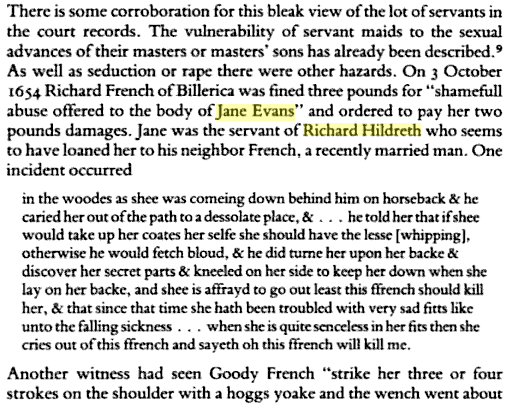 There is some corroboration for this bleak view of the lot of servants in the court records. The vulnerability of servant maids to the sexual advances of their masters or masters' sons has already been described.$^{9}$ As well as seduction or rape there were other hazards. On 3 October 1654 Richard French of Billerica was fined three pounds for "shamefull abuse offered to the body of Jane Evans" and ordered to pay her two pounds damages. Jane was the servant of Richard Hildreth who seems to have loaned her to his neighbor French, a recently married man. One incident occurred

in the woodes as shee was comeing down behind him on horseback & he caried her out of the path to a dessolate place, & . . . he told her that if shee would take up her coates her selfe she should have the lesse [whipping], otherwise he would fetch bloud, & he did turne her upon her backe & discover her secret parts & kneeled on her side to keep her down when she lay on her backe, and shee is affrayd to go out least this ffrench should kill her, & that since that time she hath been troubled with very sad fitts like unto the falling sickness . . . when she is quite senceless in her fits then she cries out of this ffrench and sayeth oh this ffrench will kill me.

Another witness had seen Goody French "strike her three or four strokes on the shoulder with a hoggs yoake and the wench went about